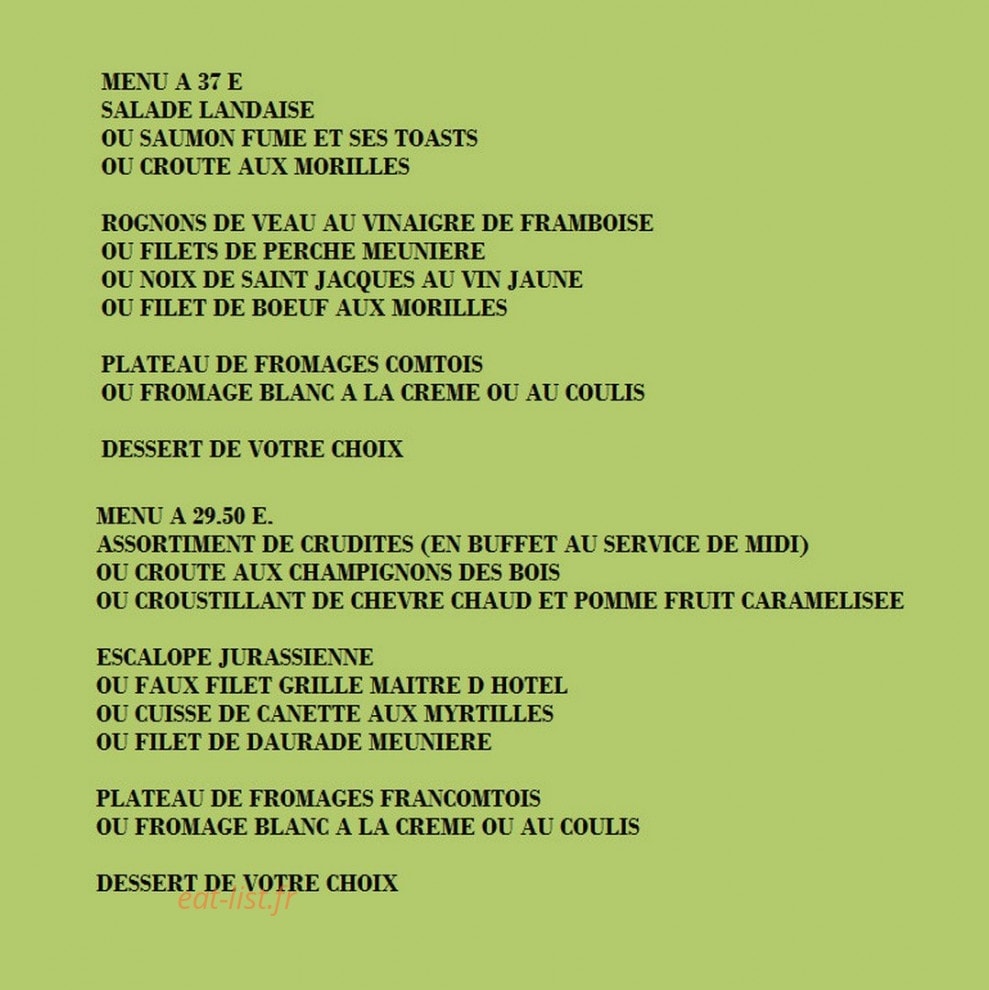 MENU A 37 E
SALADE LANDAISE
OU SAUMON FUME ET SES TOASTS
OU CROUTE AUX MORILLES

ROGNONS DE VEAU AU VINAIGRE DE FRAMBOISE
OU FILETS DE PERCHE MEUNIERE
OU NOIX DE SAINT JACQUES AU VIN JAUNE
OU FILET DE BOEUF AUX MORILLES

PLATEAU DE FROMAGES COMTOIS
OU FROMAGE BLANC A LA CREME OU AU COULIS

DESSERT DE VOTRE CHOIX

MENU A 29.50 E.
ASSORTIMENT DE CRUDITES (EN BUFFET AU SERVICE DE MIDI)
OU CROUTE AUX CHAMPIGNONS DES BOIS
OU CROUSTILLANT DE CHEVRE CHAUD ET POMME FRUIT CARAMELISEE

ESCALOPE JURASSIENNE
OU FAUX FILET GRILLE MAITRE D HOTEL
OU CUISSE DE CANETTE AUX MYRTILLES
OU FILET DE DAURADE MEUNIERE

PLATEAU DE FROMAGES FRANCOMTOIS
OU FROMAGE BLANC A LA CREME OU AU COULIS

DESSERT DE VOTRE CHOIX

eat-list.fr